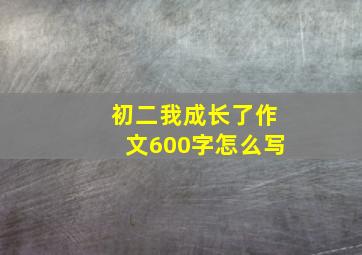 初二我成长了作文600字怎么写